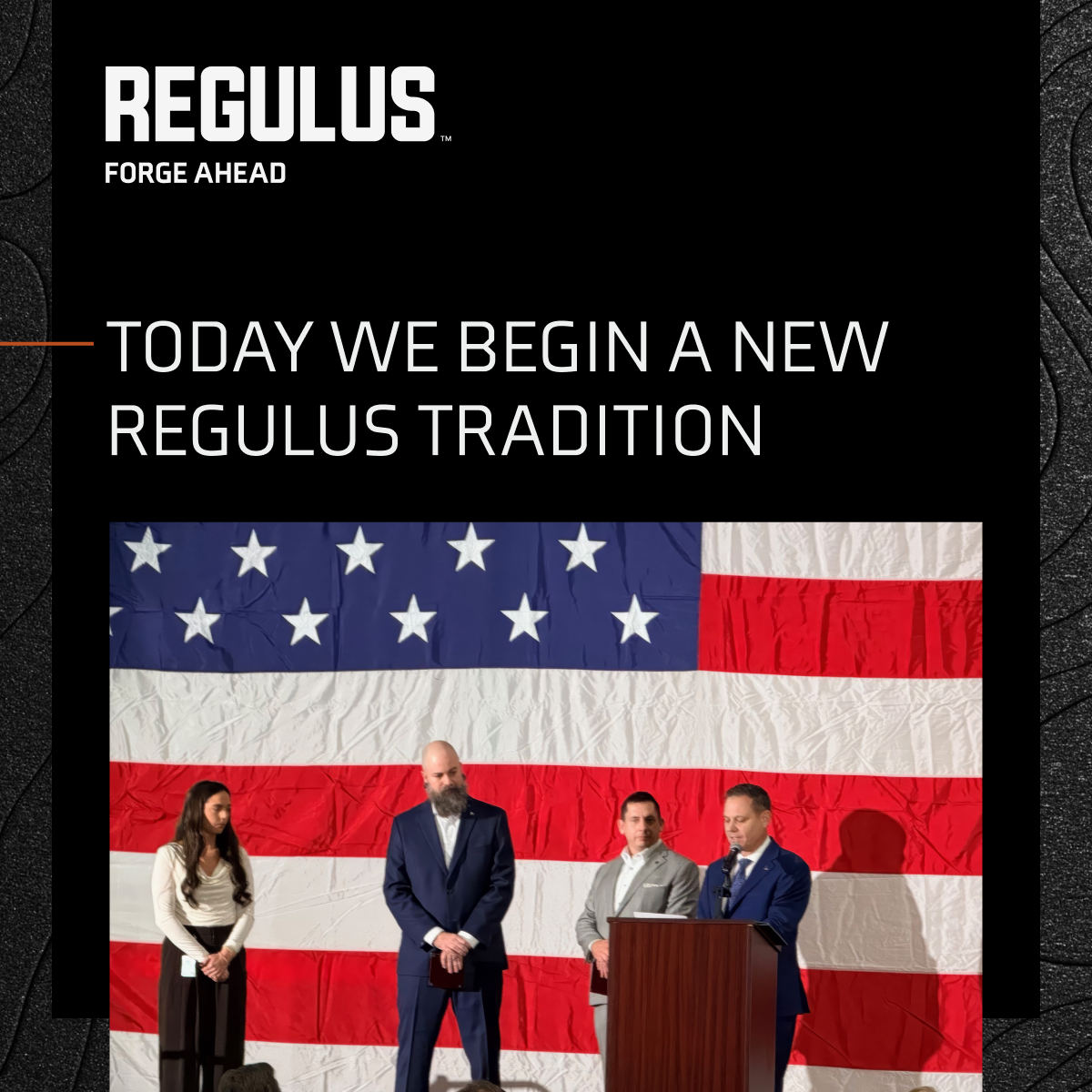 REGULUS™
FORGE AHEAD

TODAY WE BEGIN A NEW REGULUS TRADITION